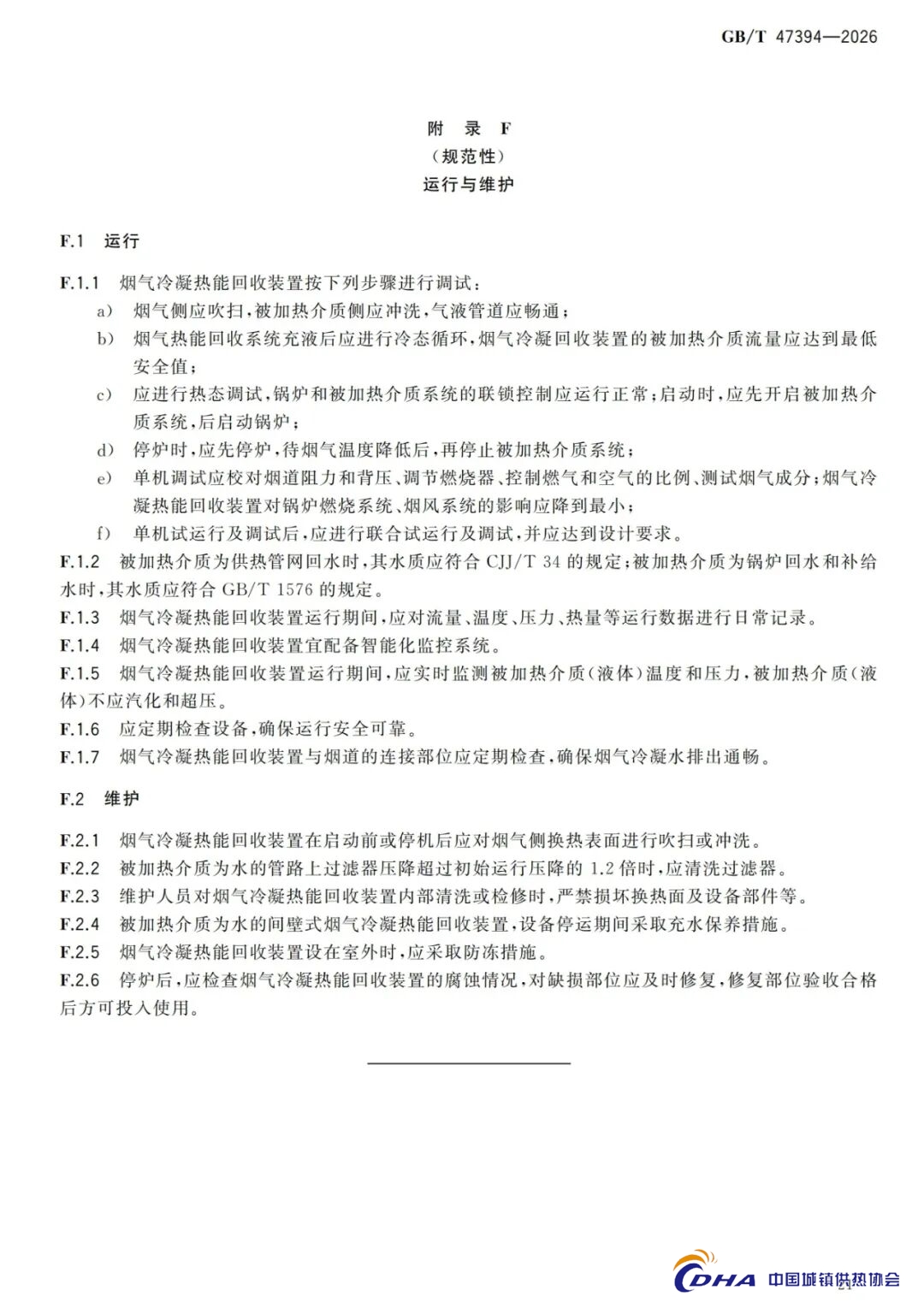 GB/T 47394—2026

附 录 F
（规范性）
运行与维护

F.1 运行

F.1.1 烟气冷凝热能回收装置按下列步骤进行调试：

a) 烟气侧应吹扫，被加热介质侧应冲洗，气液管道应畅通；

b) 烟气热能回收系统充液后应进行冷态循环，烟气冷凝回收装置的被加热介质流量应达到最低安全值；

c) 应进行热态调试，锅炉和被加热介质系统的联锁控制应运行正常；启动时，应先开启被加热介质系统，后启动锅炉；

d) 停炉时，应先停炉，待烟气温度降低后，再停止被加热介质系统；

e) 单机调试应校对烟道阻力和背压、调节燃烧器、控制燃气和空气的比例、测试烟气成分；烟气冷凝热能回收装置对锅炉燃烧系统、烟风系统的影响应降到最小；

f) 单机试运行及调试后，应进行联合试运行及调试，并应达到设计要求。

F.1.2 被加热介质为供热管网回水时，其水质应符合 CJJ/T 34 的规定；被加热介质为锅炉回水和补给水时，其水质应符合 GB/T 1576 的规定。

F.1.3 烟气冷凝热能回收装置运行期间，应对流量、温度、压力、热量等运行数据进行日常记录。

F.1.4 烟气冷凝热能回收装置宜配备智能化监控系统。

F.1.5 烟气冷凝热能回收装置运行期间，应实时监测被加热介质(液体)温度和压力，被加热介质(液体)不应汽化和超压。

F.1.6 应定期检查设备，确保运行安全可靠。

F.1.7 烟气冷凝热能回收装置与烟道的连接部位应定期检查，确保烟气冷凝水排出通畅。

F.2 维护

F.2.1 烟气冷凝热能回收装置在启动前或停机后应对烟气侧换热表面进行吹扫或冲洗。

F.2.2 被加热介质为水的管路上过滤器压降超过初始运行压降的 1.2 倍时，应清洗过滤器。

F.2.3 维护人员对烟气冷凝热能回收装置内部清洗或检修时，严禁损坏换热面及设备部件等。

F.2.4 被加热介质为水的间壁式烟气冷凝热能回收装置，设备停运期间采取充水保养措施。

F.2.5 烟气冷凝热能回收装置设在室外时，应采取防冻措施。

F.2.6 停炉后，应检查烟气冷凝热能回收装置的腐蚀情况，对缺损部位应及时修复，修复部位验收合格后方可投入使用。

CDHA 中国城镇供热协会